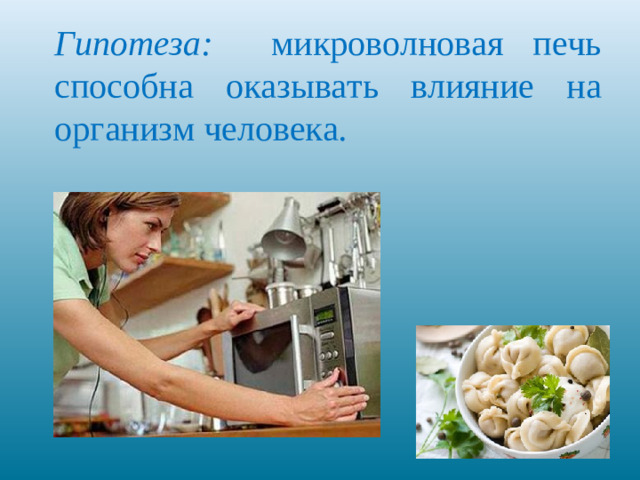 Гипотеза: микроволновая печь способна оказывать влияние на организм человека.